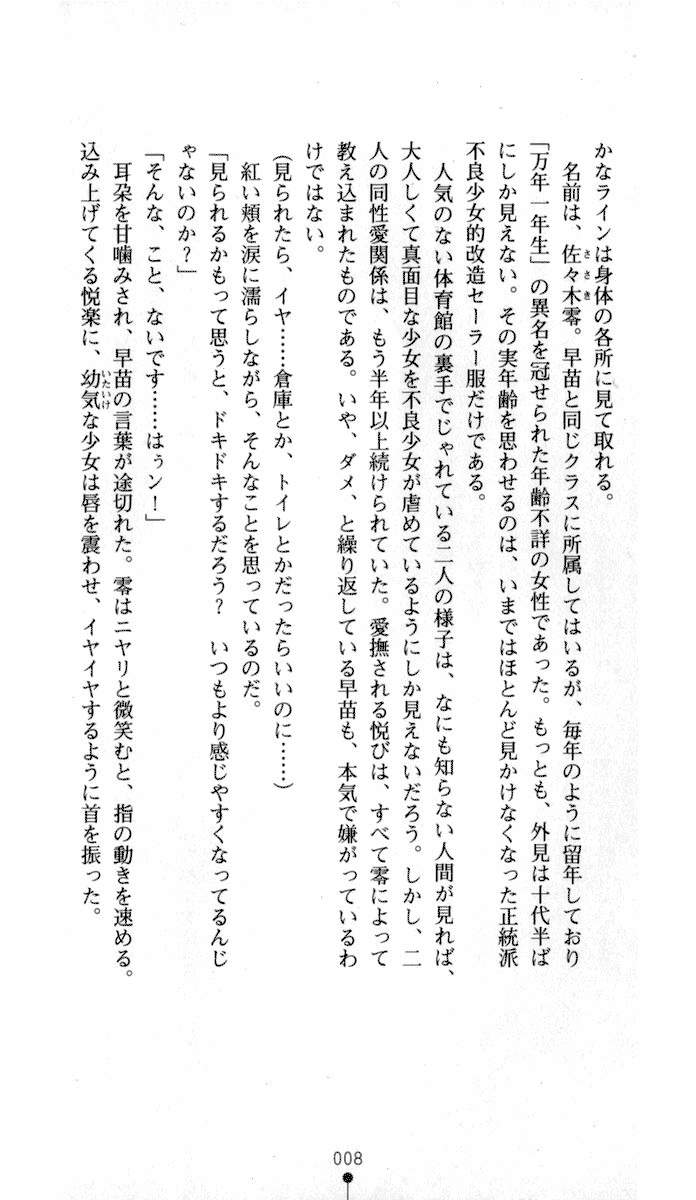 かなラインは身体の各所に見て取れる。

名前は、佐々木零。早苗と同じクラスに所属してはいるが、毎年のように留年しており「万年一年生」の異名を冠せられた年齢不詳の女性であった。もっとも、外見は十代半ばにしか見えない。その実年齢を思わせるのは、いまではほとんど見かけなくなった正統派不良少女的改造セーラー服だけである。

人気のない体育館の裏手でじゃれている二人の様子は、なにも知らない人間が見れば、大人しくて真面目な少女を不良少女が虐めているようにしか見えないだろう。しかし、二人の同性愛関係は、もう半年以上続けられていた。愛撫される悦びは、すべて零によって教え込まれたものである。いや、ダメ、と繰り返している早苗も、本気で嫌がっているわけではない。

（見られたら、イヤ……倉庫とか、トイレとかだったらいいのに……）

紅い頬を涙に濡らしながら、そんなことを思っているのだ。

「見られるかもって思うと、ドキドキするだろう？　いつもより感じやすくなってるんじゃないのか？」

「そんな、こと、ないです……はぅン！」

耳朶を甘噛みされ、早苗の言葉が途切れた。零はニヤリと微笑むと、指の動きを速める。込み上げてくる悦楽に、幼気な少女は唇を震わせ、イヤイヤするように首を振った。

008